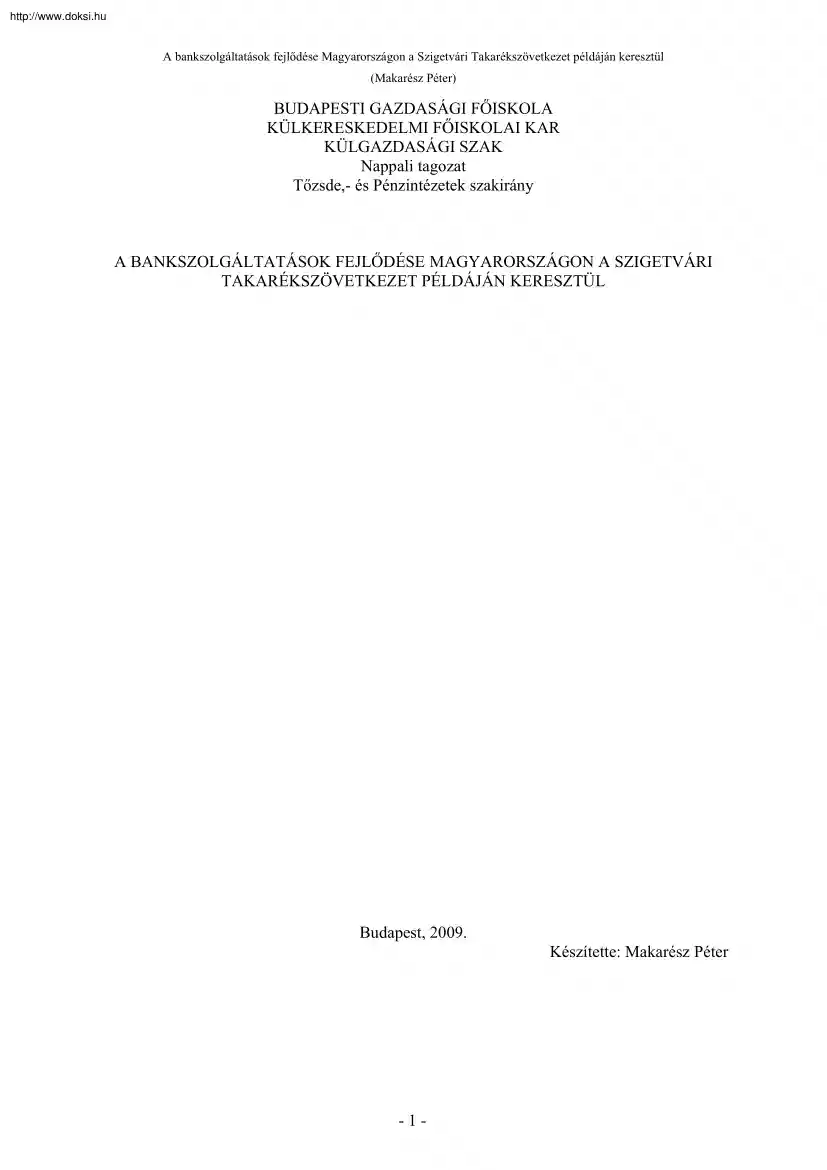 http://www.doksi.hu

A bankszolgáltatások fejlődése Magyarországon a Szigetvári Takarékszövetkezet példáján keresztül
(Makarész Péter)

BUDAPESTI GAZDASÁGI FŐISKOLA
KÜLKERESKEDELMI FŐISKOLAI KAR
KÜLGAZDASÁGI SZAK
Nappali tagozat
Tőzsde,- és Pénzintézetek szakirány

A BANKSZOLGÁLTATÁSOK FEJLŐDÉSE MAGYARORSZÁGON A SZIGETVÁRI TAKARÉKSZÖVETKEZET PÉLDÁJÁN KERESZTÜL

Budapest, 2009.
Készítette: Makarész Péter

- 1 -